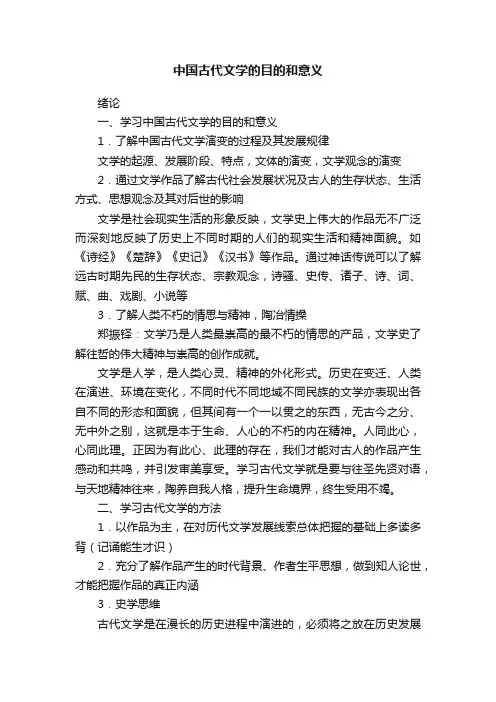 中国古代文学的目的和意义

绪论

一、学习中国古代文学的目的和意义

1．了解中国古代文学演变的过程及其发展规律

文学的起源、发展阶段、特点，文体的演变，文学观念的演变

2．通过文学作品了解古代社会发展状况及古人的生存状态、生活方式、思想观念及其对后世的影响

文学是社会现实生活的形象反映，文学史上伟大的作品无不广泛而深刻地反映了历史上不同时期的人们的现实生活和精神面貌。如《诗经》《楚辞》《史记》《汉书》等作品。通过神话传说可以了解远古时期先民的生存状态、宗教观念，诗骚、史传、诸子、诗、词、赋、曲、戏剧、小说等

3．了解人类不朽的情思与精神，陶冶情操

郑振铎：文学乃是人类最崇高的最不朽的情思的产品，文学史了解往哲的伟大精神与崇高的创作成就。

文学是人学，是人类心灵、精神的外化形式。历史在变迁、人类在演进、环境在变化，不同时代不同地域不同民族的文学亦表现出各自不同的形态和面貌，但其间有一个一以贯之的东西，无古今之分、无中外之别，这就是本于生命、人心的不朽的内在精神。人同此心，心同此理。正因为有此心、此理的存在，我们才能对古人的作品产生感动和共鸣，并引发审美享受。学习古代文学就是要与往圣先贤对话，与天地精神往来，陶养自我人格，提升生命境界，终生受用不竭。

二、学习古代文学的方法

1．以作品为主，在对历代文学发展线索总体把握的基础上多读多背（记诵能生才识）

2．充分了解作品产生的时代背景、作者生平思想，做到知人论世，才能把握作品的真正内涵

3．史学思维

古代文学是在漫长的历史进程中演进的，必须将之放在历史发展